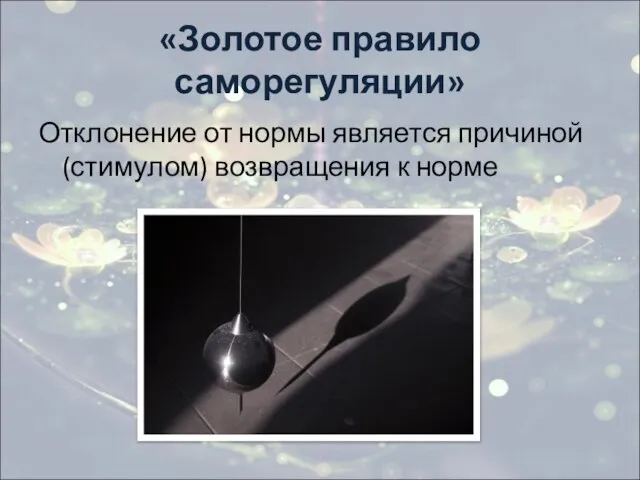 «Золотое правило саморегуляции»

Отклонение от нормы является причиной (стимулом) возвращения к норме